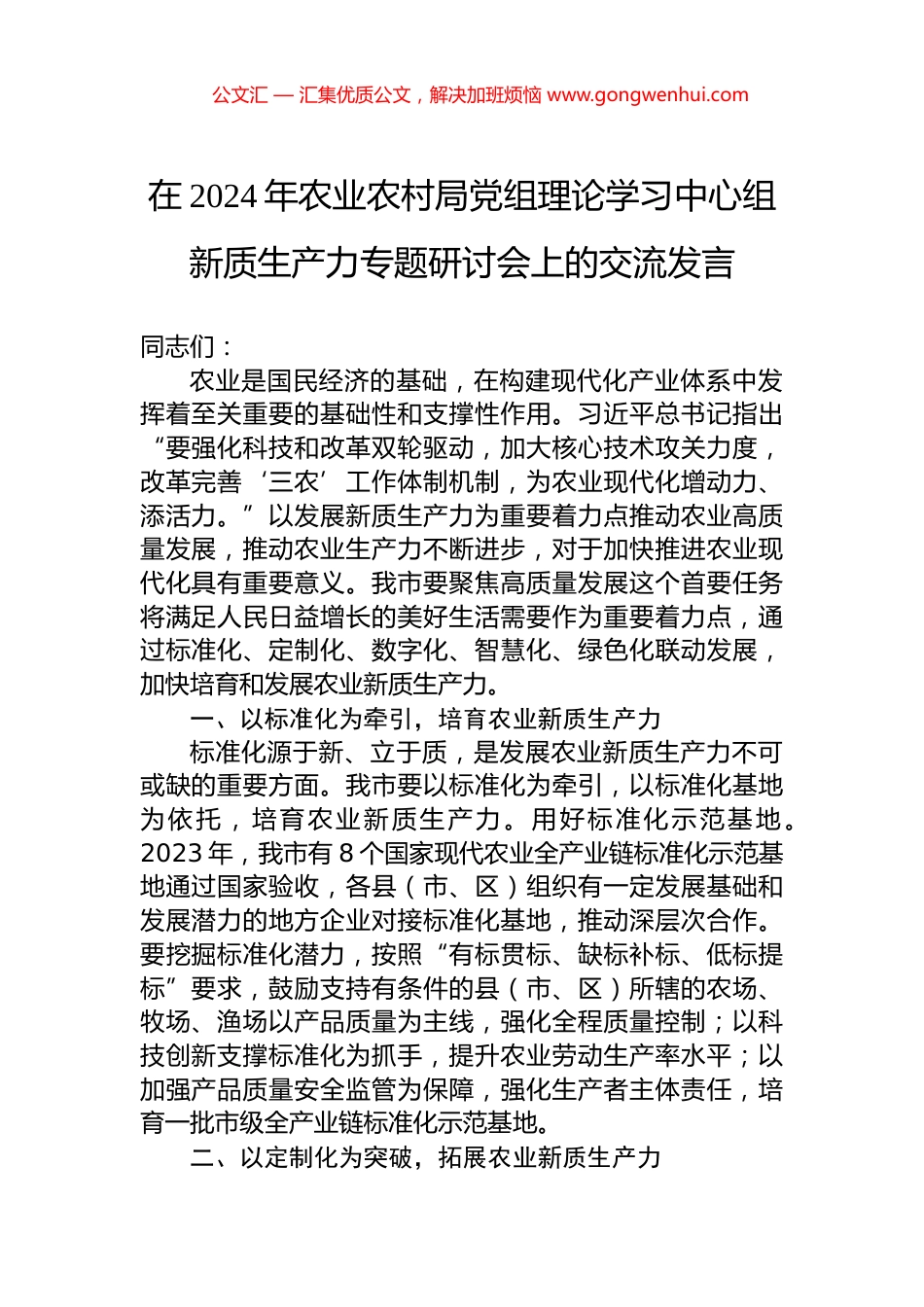 公文汇 — 汇集优质公文，解决加班烦恼 www.gongwenhui.com

在 2024 年农业农村局党组理论学习中心组新质生产力专题研讨会上的交流发言

同志们：

农业是国民经济的基础，在构建现代化产业体系中发挥着至关重要的基础性和支撑性作用。习近平总书记指出“要强化科技和改革双轮驱动，加大核心技术攻关力度，改革完善‘三农’工作体制机制，为农业现代化增动力、添活力。”以发展新质生产力为重要着力点推动农业高质量发展，推动农业生产力不断进步，对于加快推进农业现代化具有重要意义。我市要聚焦高质量发展这个首要任务将满足人民日益增长的美好生活需要作为重要着力点，通过标准化、定制化、数字化、智慧化、绿色化联动发展，加快培育和发展农业新质生产力。

一、以标准化为牵引，培育农业新质生产力

标准化源于新、立于质，是发展农业新质生产力不可或缺的重要方面。我市要以标准化为牵引，以标准化基地为依托，培育农业新质生产力。用好标准化示范基地。2023 年，我市有 8 个国家现代农业全产业链标准化示范基地通过国家验收，各县（市、区）组织有一定发展基础和发展潜力的地方企业对接标准化基地，推动深层次合作。要挖掘标准化潜力，按照“有标贯标、缺标补标、低标提标”要求，鼓励支持有条件的县（市、区）所辖的农场、牧场、渔场以产品质量为主线，强化全程质量控制；以科技创新支撑标准化为抓手，提升农业劳动生产率水平；以加强产品质量安全监管为保障，强化生产者主体责任，培育一批市级全产业链标准化示范基地。

二、以定制化为突破，拓展农业新质生产力